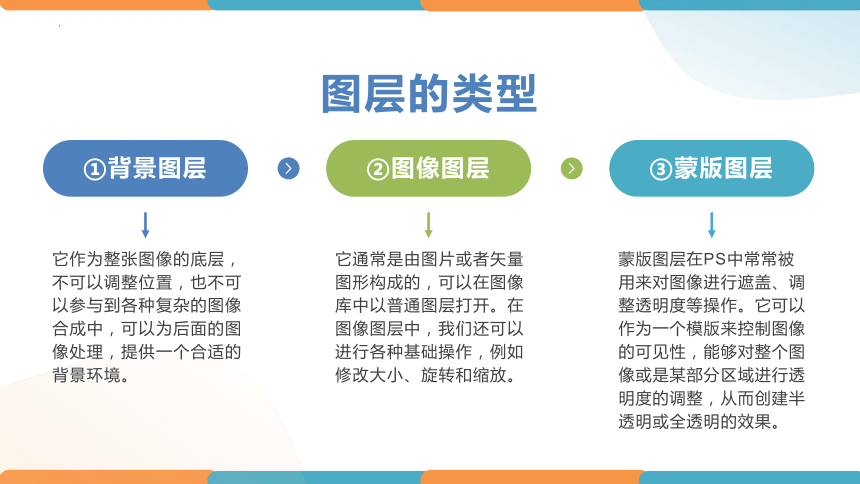 图层的类型

①背景图层

它作为整张图像的底层，不可以调整位置，也不可以参与到各种复杂的图像合成中，可以为后面的图像处理，提供一个合适的背景环境。

②图像图层

它通常是由图片或者矢量图形构成的，可以在图像库中以普通图层打开。在图像图层中，我们还可以进行各种基础操作，例如修改大小、旋转和缩放。

③蒙版图层

蒙版图层在PS中常常被用来对图像进行遮盖、调整透明度等操作。它可以作为一个模版来控制图像的可见性，能够对整个图像或是某部分区域进行透明度的调整，从而创建半透明或全透明的效果。